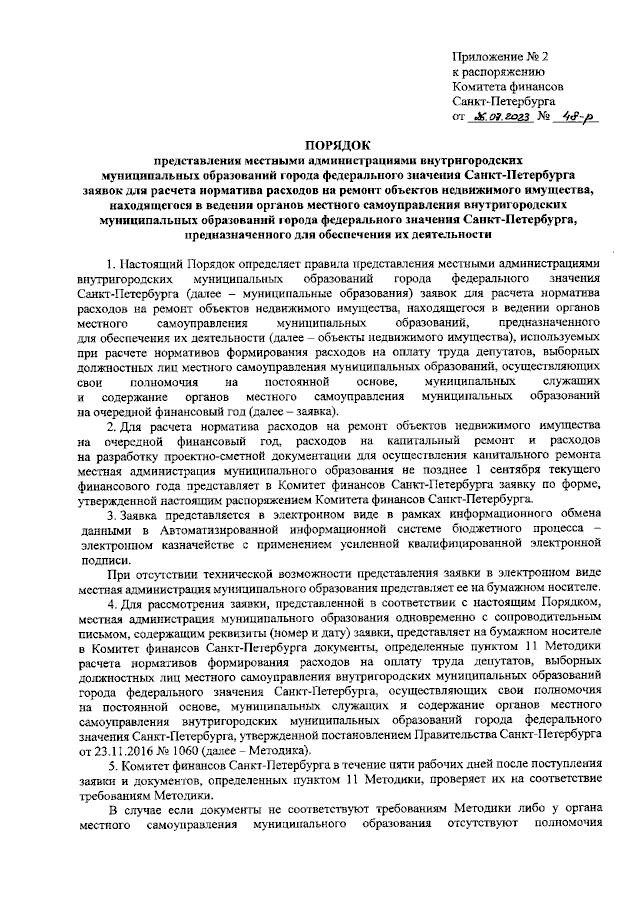 Приложение № 2
к распоряжению
Комитета финансов
Санкт-Петербурга
от 26.07.2023 № 48-р

ПОРЯДОК
представления местными администрациями внутригородских муниципальных образований города федерального значения Санкт-Петербурга заявок для расчета норматива расходов на ремонт объектов недвижимого имущества, находящегося в ведении органов местного самоуправления внутригородских муниципальных образований города федерального значения Санкт-Петербурга, предназначенного для обеспечения их деятельности

1. Настоящий Порядок определяет правила представления местными администрациями внутригородских муниципальных образований города федерального значения Санкт-Петербурга (далее – муниципальные образования) заявок для расчета норматива расходов на ремонт объектов недвижимого имущества, находящегося в ведении органов местного самоуправления муниципальных образований, предназначенного для обеспечения их деятельности (далее – объекты недвижимого имущества), используемых при расчете нормативов формирования расходов на оплату труда депутатов, выборных должностных лиц местного самоуправления муниципальных образований, осуществляющих свои полномочия на постоянной основе, муниципальных служащих и содержание органов местного самоуправления муниципальных образований на очередной финансовый год (далее – заявка).

2. Для расчета норматива расходов на ремонт объектов недвижимого имущества на очередной финансовый год, расходов на капитальный ремонт и расходов на разработку проектно-сметной документации для осуществления капитального ремонта местная администрация муниципального образования не позднее 1 сентября текущего финансового года представляет в Комитет финансов Санкт-Петербурга заявку по форме, утвержденной настоящим распоряжением Комитета финансов Санкт-Петербурга.

3. Заявка представляется в электронном виде в рамках информационного обмена данными в Автоматизированной информационной системе бюджетного процесса – электронном казначействе с применением усиленной квалифицированной электронной подписи.

При отсутствии технической возможности представления заявки в электронном виде местная администрация муниципального образования представляет ее на бумажном носителе.

4. Для рассмотрения заявки, представленной в соответствии с настоящим Порядком, местная администрация муниципального образования одновременно с сопроводительным письмом, содержащим реквизиты (номер и дату) заявки, представляет на бумажном носителе в Комитет финансов Санкт-Петербурга документы, определенные пунктом 11 Методики расчета нормативов формирования расходов на оплату труда депутатов, выборных должностных лиц местного самоуправления внутригородских муниципальных образований города федерального значения Санкт-Петербурга, осуществляющих свои полномочия на постоянной основе, муниципальных служащих и содержание органов местного самоуправления внутригородских муниципальных образований города федерального значения Санкт-Петербурга, утвержденной постановлением Правительства Санкт-Петербурга от 23.11.2016 № 1060 (далее – Методика).

5. Комитет финансов Санкт-Петербурга в течение пяти рабочих дней после поступления заявки и документов, определенных пунктом 11 Методики, проверяет их на соответствие требованиям Методики.

В случае если документы не соответствуют требованиям Методики либо у органа местного самоуправления муниципального образования отсутствуют полномочия